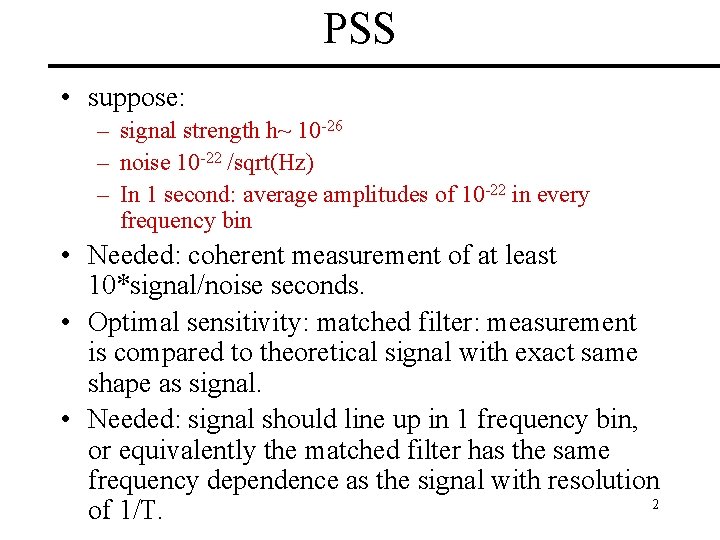 PSS

• suppose:
  – signal strength h~ $10^{-26}$
  – noise $10^{-22}$ /sqrt(Hz)
  – In 1 second: average amplitudes of $10^{-22}$ in every frequency bin
• Needed: coherent measurement of at least 10*signal/noise seconds.
• Optimal sensitivity: matched filter: measurement is compared to theoretical signal with exact same shape as signal.
• Needed: signal should line up in 1 frequency bin, or equivalently the matched filter has the same frequency dependence as the signal with resolution of 1/T.

2